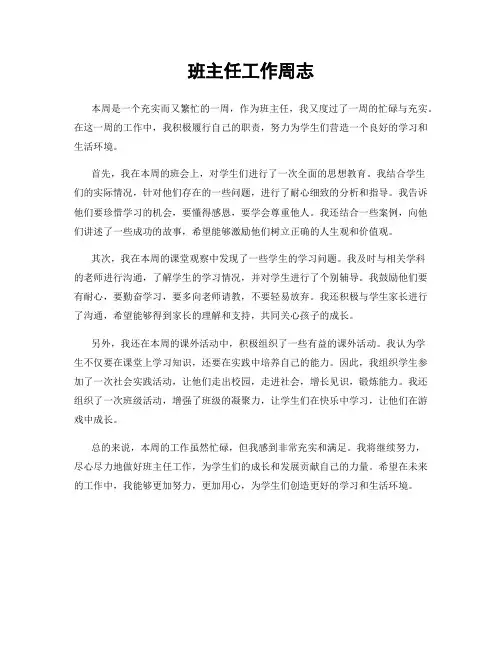 班主任工作周志

本周是一个充实而又繁忙的一周，作为班主任，我又度过了一周的忙碌与充实。在这一周的工作中，我积极履行自己的职责，努力为学生们营造一个良好的学习和生活环境。

首先，我在本周的班会上，对学生们进行了一次全面的思想教育。我结合学生们的实际情况，针对他们存在的一些问题，进行了耐心细致的分析和指导。我告诉他们要珍惜学习的机会，要懂得感恩，要学会尊重他人。我还结合一些案例，向他们讲述了一些成功的故事，希望能够激励他们树立正确的人生观和价值观。

其次，我在本周的课堂观察中发现了一些学生的学习问题。我及时与相关学科的老师进行沟通，了解学生的学习情况，并对学生进行了个别辅导。我鼓励他们要有耐心，要勤奋学习，要多向老师请教，不要轻易放弃。我还积极与学生家长进行了沟通，希望能够得到家长的理解和支持，共同关心孩子的成长。

另外，我还在本周的课外活动中，积极组织了一些有益的课外活动。我认为学生不仅要在课堂上学习知识，还要在实践中培养自己的能力。因此，我组织学生参加了一次社会实践活动，让他们走出校园，走进社会，增长见识，锻炼能力。我还组织了一次班级活动，增强了班级的凝聚力，让学生们在快乐中学习，让他们在游戏中成长。

总的来说，本周的工作虽然忙碌，但我感到非常充实和满足。我将继续努力，尽心尽力地做好班主任工作，为学生们的成长和发展贡献自己的力量。希望在未来的工作中，我能够更加努力，更加用心，为学生们创造更好的学习和生活环境。